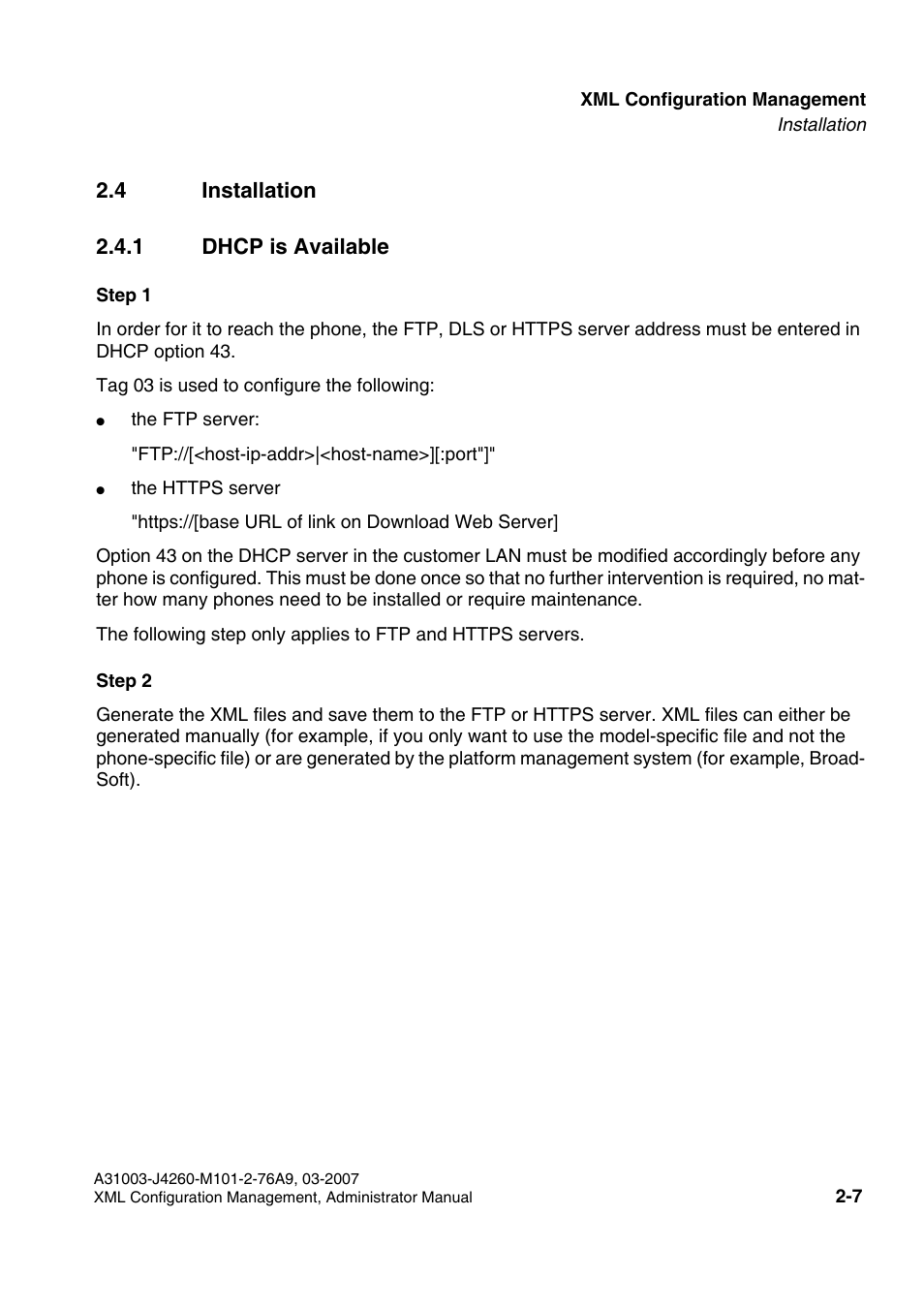 XML Configuration Management
Installation

2.4 Installation

2.4.1 DHCP is Available

Step 1

In order for it to reach the phone, the FTP, DLS or HTTPS server address must be entered in DHCP option 43.

Tag 03 is used to configure the following:

● the FTP server:

"FTP://[<host-ip-addr>|<host-name>][:port"]"

● the HTTPS server

"https://[base URL of link on Download Web Server]

Option 43 on the DHCP server in the customer LAN must be modified accordingly before any phone is configured. This must be done once so that no further intervention is required, no matter how many phones need to be installed or require maintenance.

The following step only applies to FTP and HTTPS servers.

Step 2

Generate the XML files and save them to the FTP or HTTPS server. XML files can either be generated manually (for example, if you only want to use the model-specific file and not the phone-specific file) or are generated by the platform management system (for example, BroadSoft).

A31003-J4260-M101-2-76A9, 03-2007
XML Configuration Management, Administrator Manual 2-7